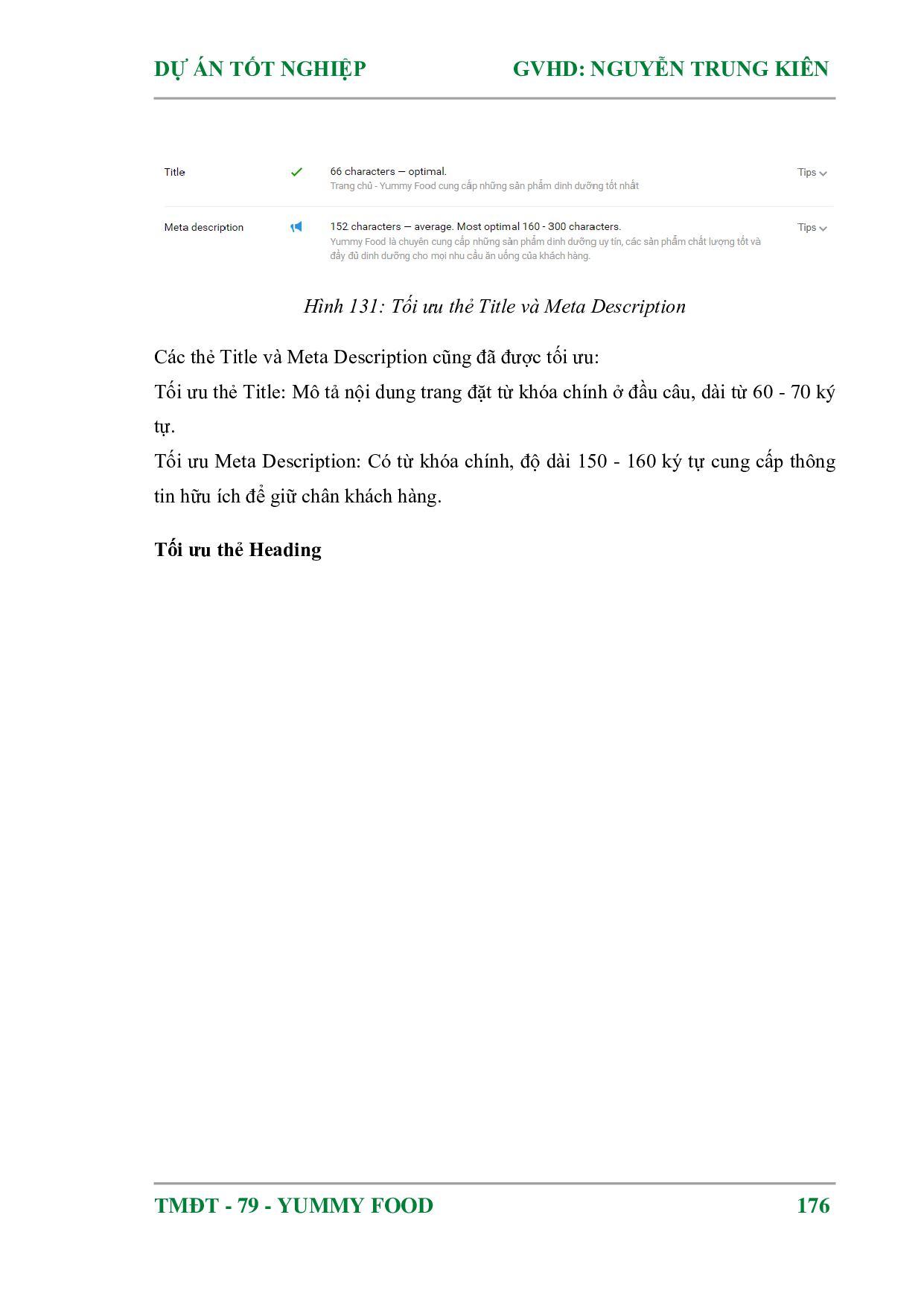 DỰ ÁN TỐT NGHIỆP GVHD: NGUYỄN TRUNG KIÊN

Title
66 characters — optimal.
Trang chủ - Yummy Food cung cấp những sản phẩm dinh dưỡng tốt nhất
Tips

Meta description
152 characters — average. Most optimal 160 - 300 characters.
Yummy Food là chuyên cung cấp những sản phẩm dinh dưỡng uy tín, các sản phẩm chất lượng tốt và đầy đủ dinh dưỡng cho mọi nhu cầu ăn uống của khách hàng.
Tips

Hình 131: Tối ưu thẻ Title và Meta Description

Các thẻ Title và Meta Description cũng đã được tối ưu:

Tối ưu thẻ Title: Mô tả nội dung trang đặt từ khóa chính ở đầu câu, dài từ 60 - 70 ký tự.

Tối ưu Meta Description: Có từ khóa chính, độ dài 150 - 160 ký tự cung cấp thông tin hữu ích để giữ chân khách hàng.

Tối ưu thẻ Heading

TMĐT - 79 - YUMMY FOOD 176